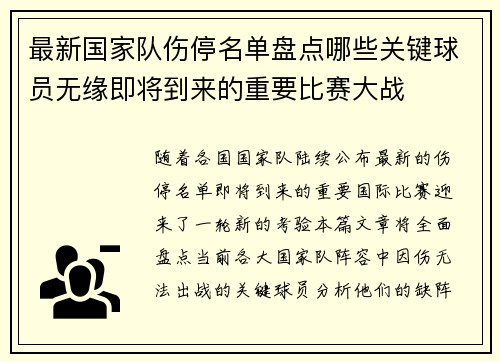 最新国家队伤停名单盘点哪些关键球员无缘即将到来的重要比赛大战

随着各国国家队陆续公布最新的伤停名单即将到来的重要国际比赛迎来了一轮新的考验本篇文章将全面盘点当前各大国家队阵容中因伤无法出战的关键球员分析他们的缺阵